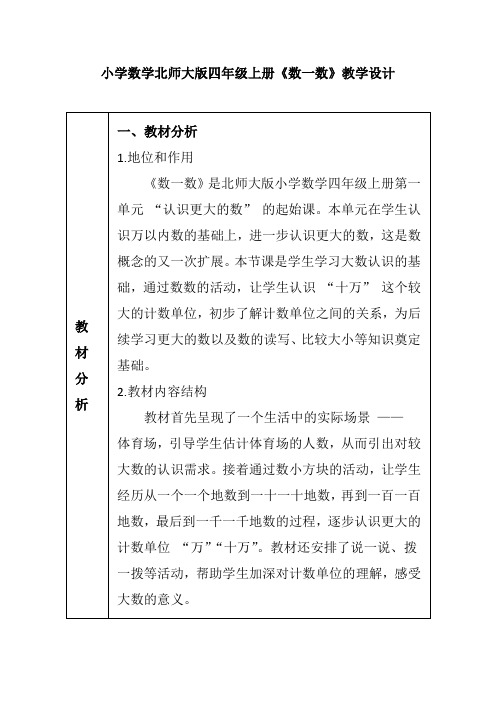 小学数学北师大版四年级上册《数一数》教学设计

| 教材分析 | 一、教材分析<br>1.地位和作用<br>《数一数》是北师大版小学数学四年级上册第一单元 “认识更大的数” 的起始课。本单元在学生认识万以内数的基础上，进一步认识更大的数，这是数概念的又一次扩展。本节课是学生学习大数认识的基础，通过数数的活动，让学生认识 “十万” 这个较大的计数单位，初步了解计数单位之间的关系，为后续学习更大的数以及数的读写、比较大小等知识奠定基础。<br>2.教材内容结构<br>教材首先呈现了一个生活中的实际场景 ——体育场，引导学生估计体育场的人数，从而引出对较大数的认识需求。接着通过数小方块的活动，让学生经历从一个一个地数到一十一十地数，再到一百一百地数，最后到一千一千地数的过程，逐步认识更大的计数单位 “万”“十万”。教材还安排了说一说、拨一拨等活动，帮助学生加深对计数单位的理解，感受大数的意义。 |
|---|---|